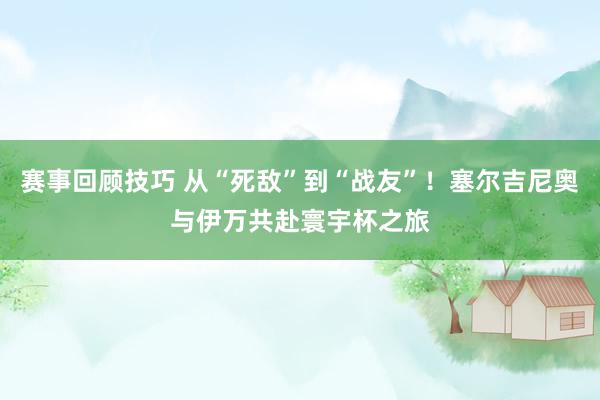 赛事回顾技巧 从“死敌”到“战友”！塞尔吉尼奥与伊万共赴寰宇杯之旅